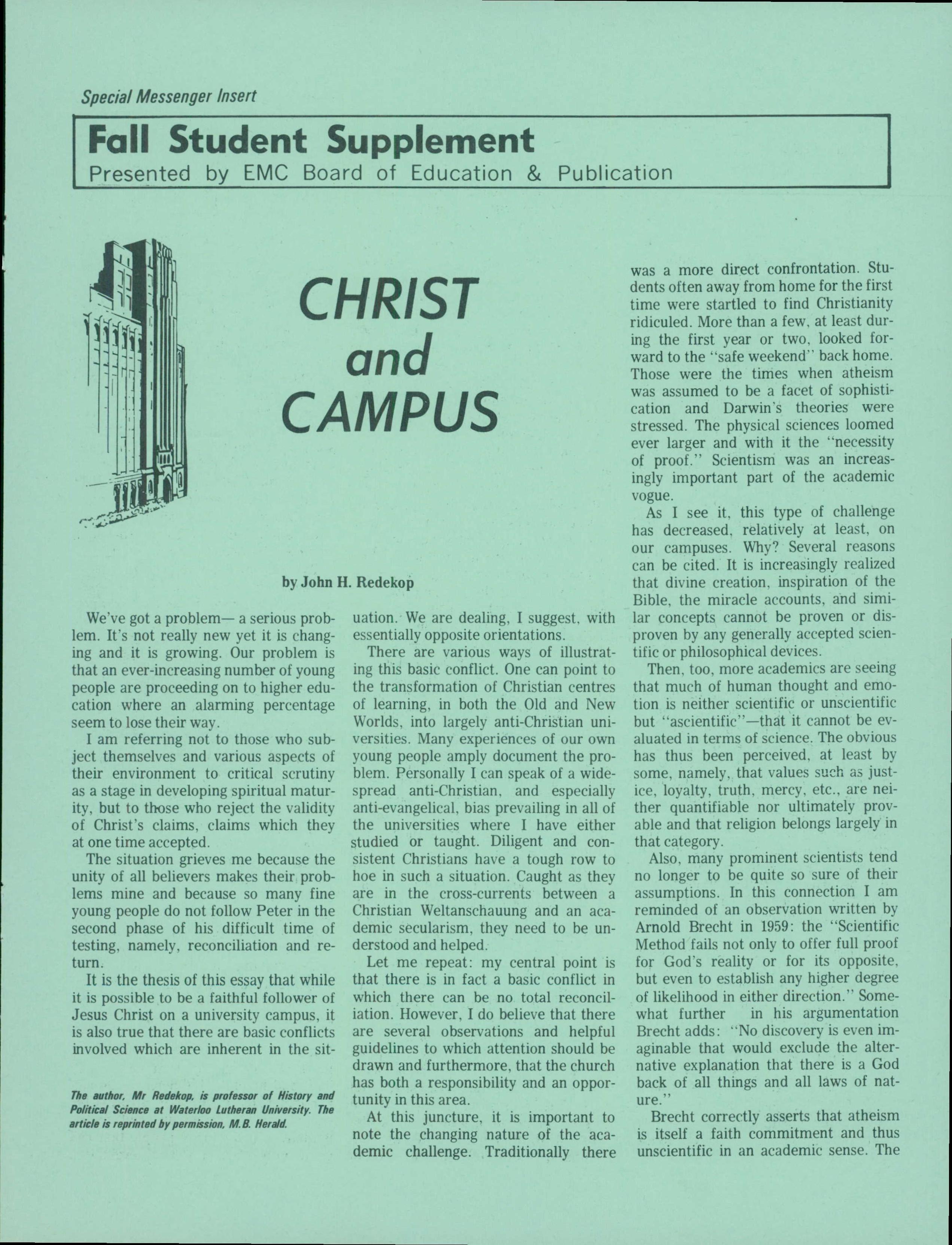 Special Messenger Insert

Fall Student Supplement
Presented by EMC Board of Education & Publication

CHRIST and CAMPUS

by John H. Redekop

We've got a problem— a serious problem. It's not really new yet it is changing and it is growing. Our problem is that an ever-increasing number of young people are proceeding on to higher education where an alarming percentage seem to lose their way.

I am referring not to those who subject themselves and various aspects of their environment to critical scrutiny as a stage in developing spiritual maturity, but to those who reject the validity of Christ's claims, claims which they at one time accepted.

The situation grieves me because the unity of all believers makes their problems mine and because so many fine young people do not follow Peter in the second phase of his difficult time of testing, namely, reconciliation and return.

It is the thesis of this essay that while it is possible to be a faithful follower of Jesus Christ on a university campus, it is also true that there are basic conflicts involved which are inherent in the situation. We are dealing, I suggest, with essentially opposite orientations.

There are various ways of illustrating this basic conflict. One can point to the transformation of Christian centres of learning, in both the Old and New Worlds, into largely anti-Christian universities. Many experiences of our own young people amply document the problem. Personally I can speak of a widespread anti-Christian, and especially anti-evangelical, bias prevailing in all of the universities where I have either studied or taught. Diligent and consistent Christians have a tough row to hoe in such a situation. Caught as they are in the cross-currents between a Christian Weltanschauung and an academic secularism, they need to be understood and helped.

Let me repeat: my central point is that there is in fact a basic conflict in which there can be no total reconciliation. However, I do believe that there are several observations and helpful guidelines to which attention should be drawn and furthermore, that the church has both a responsibility and an opportunity in this area.

At this juncture, it is important to note the changing nature of the academic challenge. Traditionally there was a more direct confrontation. Students often away from home for the first time were startled to find Christianity ridiculed. More than a few, at least during the first year or two, looked forward to the "safe weekend" back home. Those were the times when atheism was assumed to be a facet of sophistication and Darwin's theories were stressed. The physical sciences loomed ever larger and with it the "necessity of proof." Scientism was an increasingly important part of the academic vogue.

As I see it, this type of challenge has decreased, relatively at least, on our campuses. Why? Several reasons can be cited. It is increasingly realized that divine creation, inspiration of the Bible, the miracle accounts, and similar concepts cannot be proven or disproven by any generally accepted scientific or philosophical devices.

Then, too, more academics are seeing that much of human thought and emotion is neither scientific or unscientific but "ascientific"—that it cannot be evaluated in terms of science. The obvious has thus been perceived, at least by some, namely, that values such as justice, loyalty, truth, mercy, etc., are neither quantifiable nor ultimately provable and that religion belongs largely in that category.

Also, many prominent scientists tend no longer to be quite so sure of their assumptions. In this connection I am reminded of an observation written by Arnold Brecht in 1959: the "Scientific Method fails not only to offer full proof for God's reality or for its opposite, but even to establish any higher degree of likelihood in either direction." Somewhat further in his argumentation Brecht adds: "No discovery is even imaginable that would exclude the alternative explanation that there is a God back of all things and all laws of nature."

Brecht correctly asserts that atheism is itself a faith commitment and thus unscientific in an academic sense. The

The author, Mr Redekop, is professor of History and Political Science at Waterloo Lutheran University. The article is reprinted by permission, M.B. Herald.